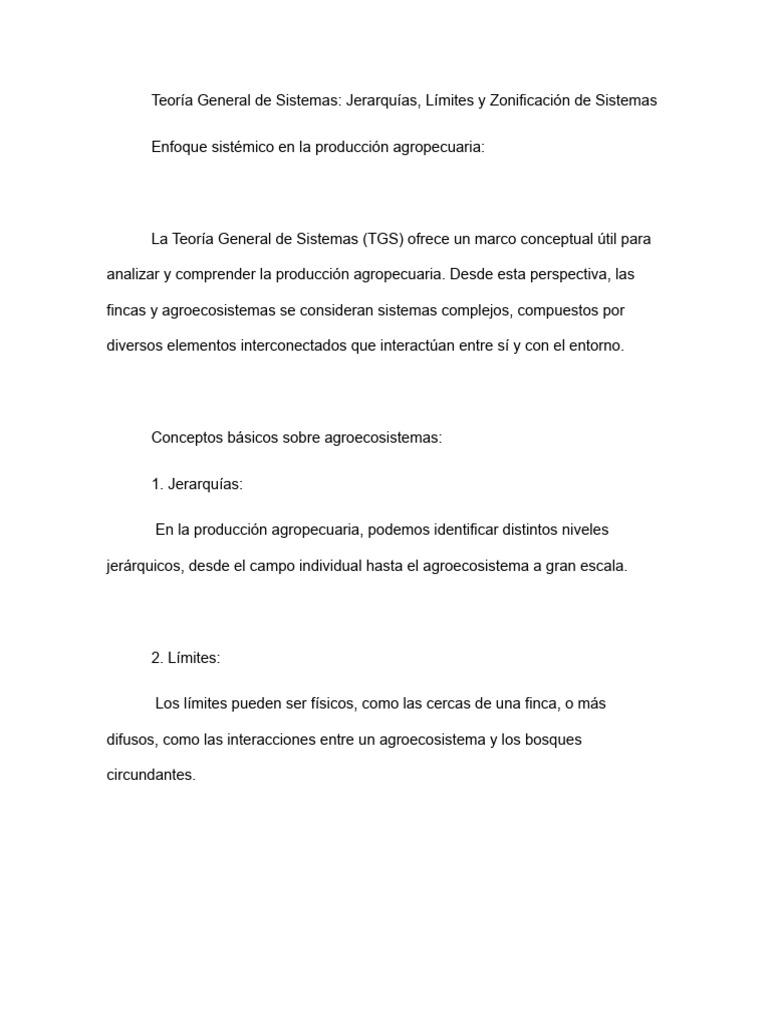 Teoría General de Sistemas: Jerarquías, Límites y Zonificación de Sistemas

Enfoque sistémico en la producción agropecuaria:

La Teoría General de Sistemas (TGS) ofrece un marco conceptual útil para analizar y comprender la producción agropecuaria. Desde esta perspectiva, las fincas y agroecosistemas se consideran sistemas complejos, compuestos por diversos elementos interconectados que interactúan entre sí y con el entorno.

Conceptos básicos sobre agroecosistemas:

1. Jerarquías:

En la producción agropecuaria, podemos identificar distintos niveles jerárquicos, desde el campo individual hasta el agroecosistema a gran escala.

2. Límites:

Los límites pueden ser físicos, como las cercas de una finca, o más difusos, como las interacciones entre un agroecosistema y los bosques circundantes.